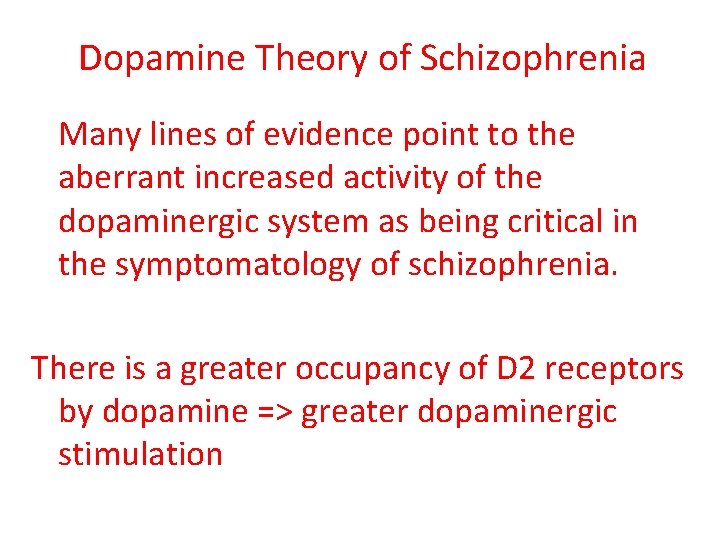 Dopamine Theory of Schizophrenia

Many lines of evidence point to the aberrant increased activity of the dopaminergic system as being critical in the symptomatology of schizophrenia.

There is a greater occupancy of D2 receptors by dopamine => greater dopaminergic stimulation